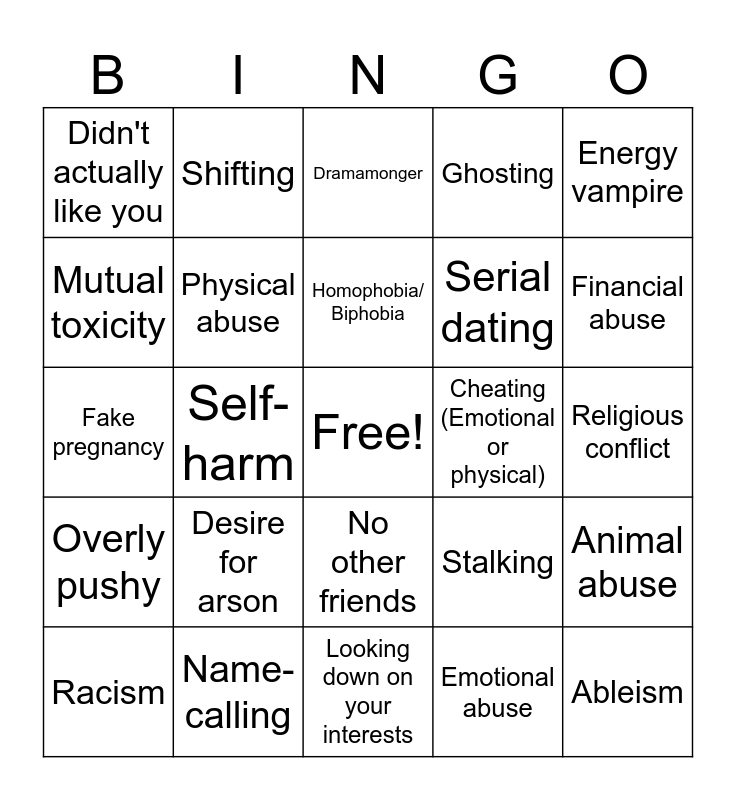 | B | I | N | G | O |
|---|---|---|---|---|
| Didn't actually like you | Shifting | Dramamonger | Ghosting | Energy vampire |
| Mutual toxicity | Physical abuse | Homophobia/ Biphobia | Serial dating | Financial abuse |
| Fake pregnancy | Self-harm | Free! | Cheating (Emotional or physical) | Religious conflict |
| Overly pushy | Desire for arson | No other friends | Stalking | Animal abuse |
| Racism | Name-calling | Looking down on your interests | Emotional abuse | Ableism |